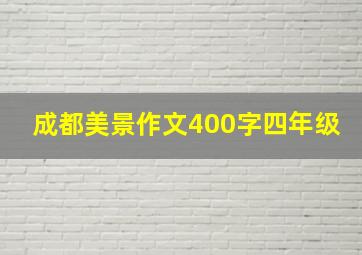 成都美景作文400字四年级